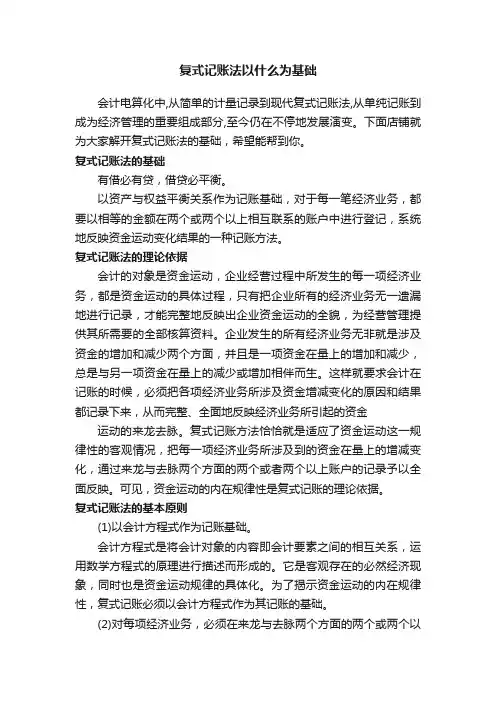 复式记账法以什么为基础

会计电算化中,从简单的计量记录到现代复式记账法,从单纯记账到成为经济管理的重要组成部分,至今仍在不停地发展演变。下面店铺就为大家解开复式记账法的基础，希望能帮到你。

复式记账法的基础

有借必有贷，借贷必平衡。

以资产与权益平衡关系作为记账基础，对于每一笔经济业务，都要以相等的金额在两个或两个以上相互联系的账户中进行登记，系统地反映资金运动变化结果的一种记账方法。

复式记账法的理论依据

会计的对象是资金运动，企业经营过程中所发生的每一项经济业务，都是资金运动的具体过程，只有把企业所有的经济业务无一遗漏地进行记录，才能完整地反映出企业资金运动的全貌，为经营管理提供其所需要的全部核算资料。企业发生的所有经济业务无非就是涉及资金的增加和减少两个方面，并且是一项资金在量上的增加和减少，总是与另一项资金在量上的减少或增加相伴而生。这样就要求会计在记账的时候，必须把各项经济业务所涉及资金增减变化的原因和结果都记录下来，从而完整、全面地反映经济业务所引起的资金

运动的来龙去脉。复式记账方法恰恰就是适应了资金运动这一规律性的客观情况，把每一项经济业务所涉及到的资金在量上的增减变化，通过来龙与去脉两个方面的两个或者两个以上账户的记录予以全面反映。可见，资金运动的内在规律性是复式记账的理论依据。

复式记账法的基本原则

(1)以会计方程式作为记账基础。

会计方程式是将会计对象的内容即会计要素之间的相互关系，运用数学方程式的原理进行描述而形成的。它是客观存在的必然经济现象，同时也是资金运动规律的具体化。为了揭示资金运动的内在规律性，复式记账必须以会计方程式作为其记账的基础。

(2)对每项经济业务，必须在来龙与去脉两个方面的两个或两个以